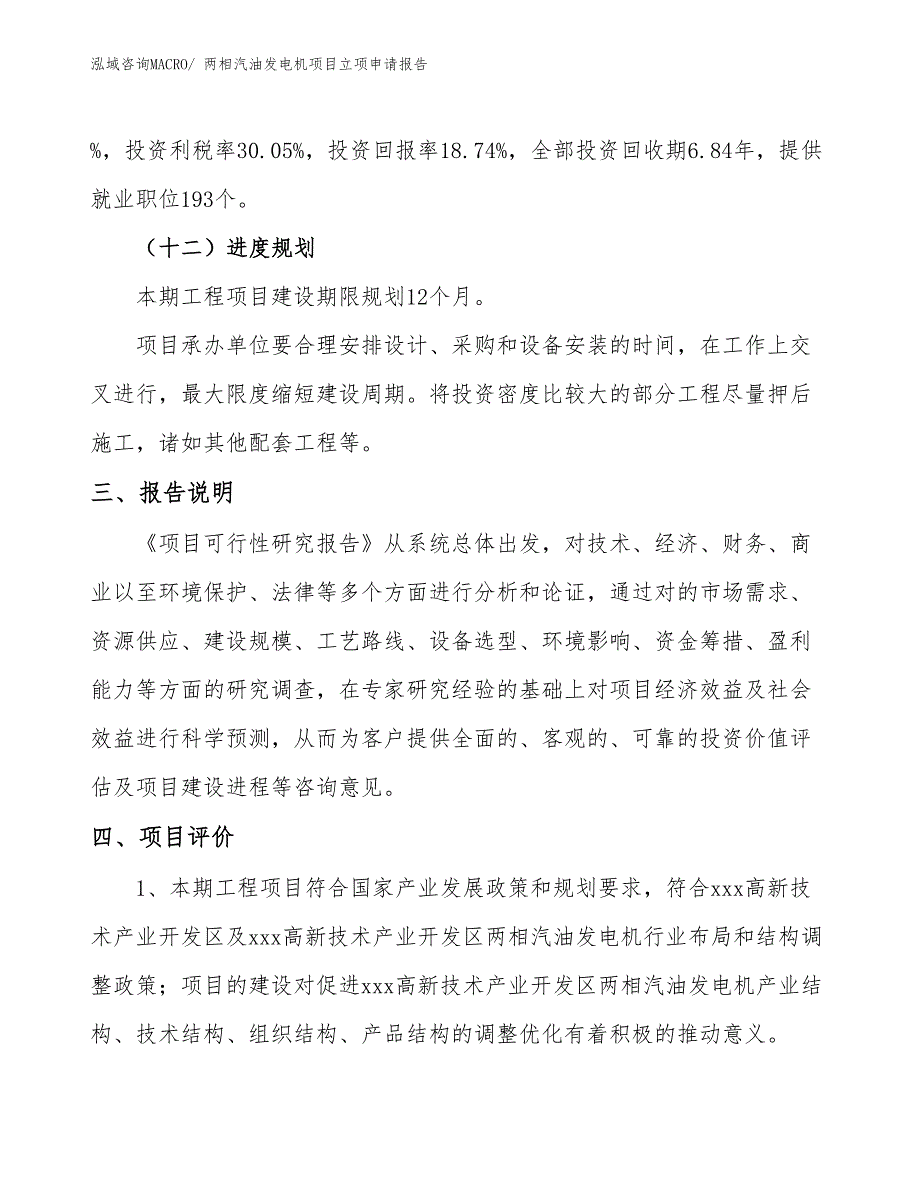 泓域咨询MACRO/ 两相汽油发电机项目立项申请报告

%，投资利税率30.05%，投资回报率18.74%，全部投资回收期6.84年，提供就业职位193个。

（十二）进度规划

本期工程项目建设期限规划12个月。

项目承办单位要合理安排设计、采购和设备安装的时间，在工作上交叉进行，最大限度缩短建设周期。将投资密度比较大的部分工程尽量押后施工，诸如其他配套工程等。

三、报告说明

《项目可行性研究报告》从系统总体出发，对技术、经济、财务、商业以至环境保护、法律等多个方面进行分析和论证，通过对的市场需求、资源供应、建设规模、工艺路线、设备选型、环境影响、资金筹措、盈利能力等方面的研究调查，在专家研究经验的基础上对项目经济效益及社会效益进行科学预测，从而为客户提供全面的、客观的、可靠的投资价值评估及项目建设进程等咨询意见。

四、项目评价

1、本期工程项目符合国家产业发展政策和规划要求，符合xxx高新技术产业开发区及xxx高新技术产业开发区两相汽油发电机行业布局和结构调整政策；项目的建设对促进xxx高新技术产业开发区两相汽油发电机产业结构、技术结构、组织结构、产品结构的调整优化有着积极的推动意义。